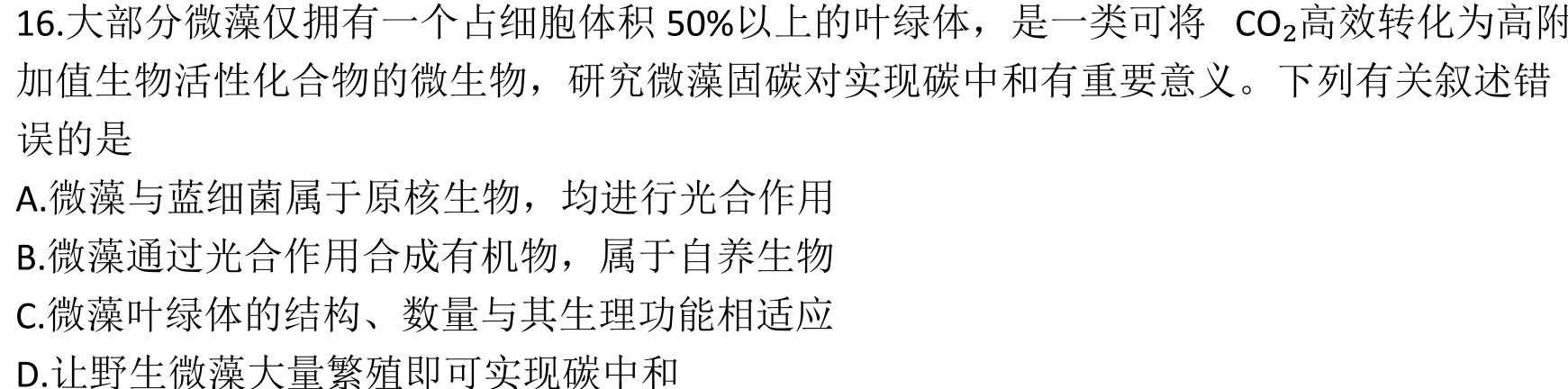 16.大部分微藻仅拥有一个占细胞体积 50%以上的叶绿体，是一类可将 $CO_2$高效转化为高附加值生物活性化合物的微生物，研究微藻固碳对实现碳中和有重要意义。下列有关叙述错误的是

A.微藻与蓝细菌属于原核生物，均进行光合作用
B.微藻通过光合作用合成有机物，属于自养生物
C.微藻叶绿体的结构、数量与其生理功能相适应
D.让野生微藻大量繁殖即可实现碳中和